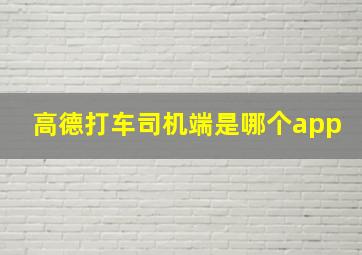 高德打车司机端是哪个app